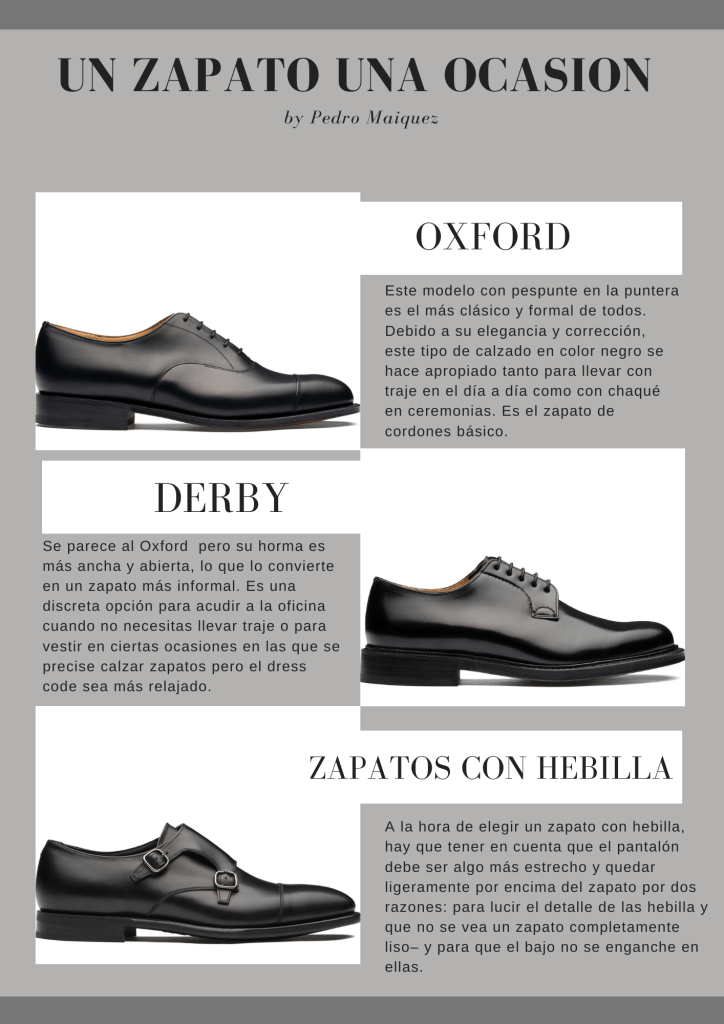 UN ZAPATO UNA OCASION
by Pedro Maiquez

OXFORD

Este modelo con pespunte en la puntera es el más clásico y formal de todos. Debido a su elegancia y corrección, este tipo de calzado en color negro se hace apropiado tanto para llevar con traje en el día a día como con chaqué en ceremonias. Es el zapato de cordones básico.

DERBY

Se parece al Oxford pero su horma es más ancha y abierta, lo que lo convierte en un zapato más informal. Es una discreta opción para acudir a la oficina cuando no necesitas llevar traje o para vestir en ciertas ocasiones en las que se precise calzar zapatos pero el dress code sea más relajado.

ZAPATOS CON HEBILLA

A la hora de elegir un zapato con hebilla, hay que tener en cuenta que el pantalón debe ser algo más estrecho y quedar ligeramente por encima del zapato por dos razones: para lucir el detalle de las hebilla y que no se vea un zapato completamente liso– y para que el bajo no se enganche en ellas.